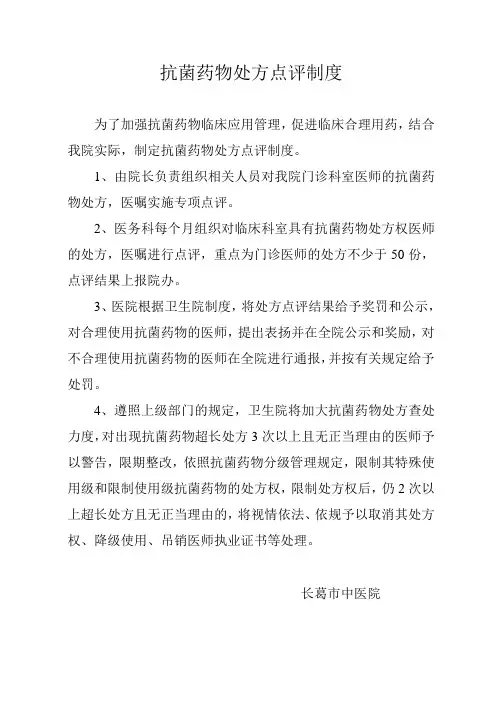 抗菌药物处方点评制度

为了加强抗菌药物临床应用管理，促进临床合理用药，结合我院实际，制定抗菌药物处方点评制度。

1、由院长负责组织相关人员对我院门诊科室医师的抗菌药物处方，医嘱实施专项点评。

2、医务科每个月组织对临床科室具有抗菌药物处方权医师的处方，医嘱进行点评，重点为门诊医师的处方不少于 50 份，点评结果上报院办。

3、医院根据卫生院制度，将处方点评结果给予奖罚和公示，对合理使用抗菌药物的医师，提出表扬并在全院公示和奖励，对不合理使用抗菌药物的医师在全院进行通报，并按有关规定给予处罚。

4、遵照上级部门的规定，卫生院将加大抗菌药物处方查处力度，对出现抗菌药物超长处方 3 次以上且无正当理由的医师予以警告，限期整改，依照抗菌药物分级管理规定，限制其特殊使用级和限制使用级抗菌药物的处方权，限制处方权后，仍 2 次以上超长处方且无正当理由的，将视情依法、依规予以取消其处方权、降级使用、吊销医师执业证书等处理。

长葛市中医院